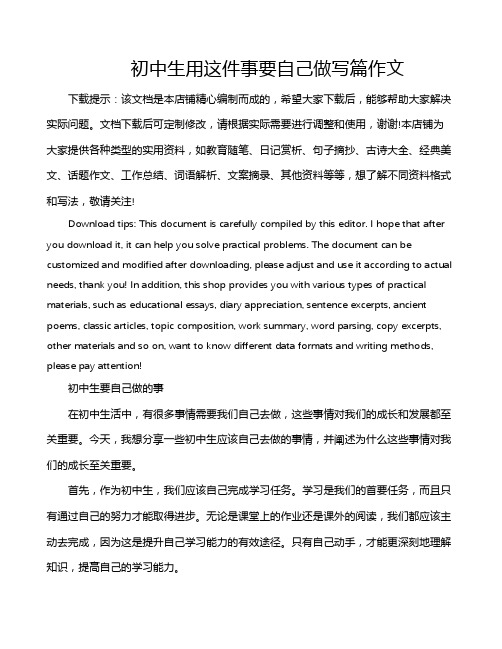 初中生用这件事要自己做写篇作文

下载提示：该文档是本店铺精心编制而成的，希望大家下载后，能够帮助大家解决实际问题。文档下载后可定制修改，请根据实际需要进行调整和使用，谢谢!本店铺为大家提供各种类型的实用资料，如教育随笔、日记赏析、句子摘抄、古诗大全、经典美文、话题作文、工作总结、词语解析、文案摘录、其他资料等等，想了解不同资料格式和写法，敬请关注!

Download tips: This document is carefully compiled by this editor. I hope that after you download it, it can help you solve practical problems. The document can be customized and modified after downloading, please adjust and use it according to actual needs, thank you! In addition, this shop provides you with various types of practical materials, such as educational essays, diary appreciation, sentence excerpts, ancient poems, classic articles, topic composition, work summary, word parsing, copy excerpts, other materials and so on, want to know different data formats and writing methods, please pay attention!

初中生要自己做的事

在初中生活中，有很多事情需要我们自己去做，这些事情对我们的成长和发展都至关重要。今天，我想分享一些初中生应该自己去做的事情，并阐述为什么这些事情对我们的成长至关重要。

首先，作为初中生，我们应该自己完成学习任务。学习是我们的首要任务，而且只有通过自己的努力才能取得进步。无论是课堂上的作业还是课外的阅读，我们都应该主动去完成，因为这是提升自己学习能力的有效途径。只有自己动手，才能更深刻地理解知识，提高自己的学习能力。